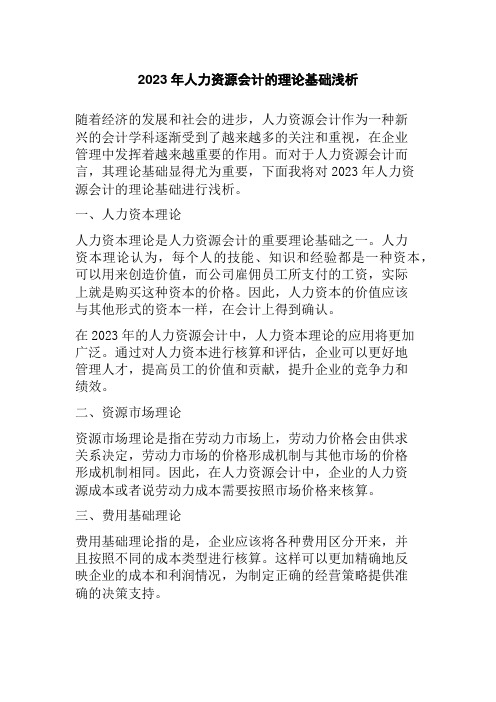 2023 年人力资源会计的理论基础浅析

随着经济的发展和社会的进步，人力资源会计作为一种新兴的会计学科逐渐受到了越来越多的关注和重视，在企业管理中发挥着越来越重要的作用。而对于人力资源会计而言，其理论基础显得尤为重要，下面我将对 2023 年人力资源会计的理论基础进行浅析。

一、人力资本理论

人力资本理论是人力资源会计的重要理论基础之一。人力资本理论认为，每个人的技能、知识和经验都是一种资本，可以用来创造价值，而公司雇佣员工所支付的工资，实际上就是购买这种资本的价格。因此，人力资本的价值应该与其他形式的资本一样，在会计上得到确认。

在 2023 年的人力资源会计中，人力资本理论的应用将更加广泛。通过对人力资本进行核算和评估，企业可以更好地管理人才，提高员工的价值和贡献，提升企业的竞争力和绩效。

二、资源市场理论

资源市场理论是指在劳动力市场上，劳动力价格会由供求关系决定，劳动力市场的价格形成机制与其他市场的价格形成机制相同。因此，在人力资源会计中，企业的人力资源成本或者说劳动力成本需要按照市场价格来核算。

三、费用基础理论

费用基础理论指的是，企业应该将各种费用区分开来，并且按照不同的成本类型进行核算。这样可以更加精确地反映企业的成本和利润情况，为制定正确的经营策略提供准确的决策支持。